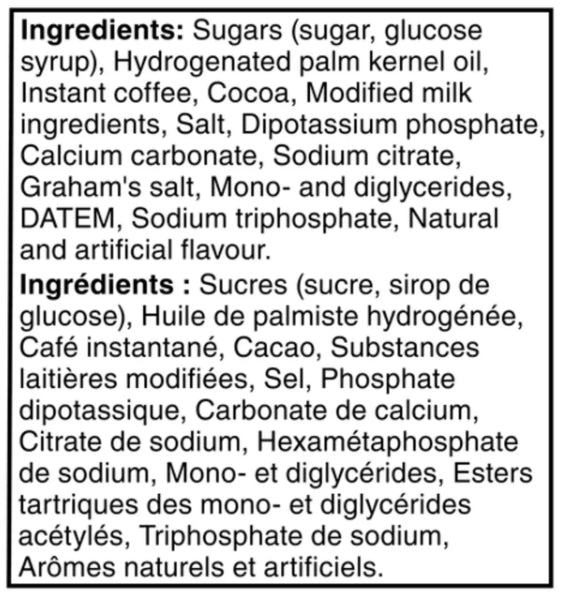 Ingredients: Sugars (sugar, glucose syrup), Hydrogenated palm kernel oil, Instant coffee, Cocoa, Modified milk ingredients, Salt, Dipotassium phosphate, Calcium carbonate, Sodium citrate, Graham's salt, Mono- and diglycerides, DATEM, Sodium triphosphate, Natural and artificial flavour.

Ingrédients : Sucres (sucre, sirop de glucose), Huile de palmiste hydrogénée, Café instantané, Cacao, Substances laitières modifiées, Sel, Phosphate dipotassique, Carbonate de calcium, Citrate de sodium, Hexamétaphosphate de sodium, Mono- et diglycérides, Esters tartriques des mono- et diglycérides acétylés, Triphosphate de sodium, Arômes naturels et artificiels.